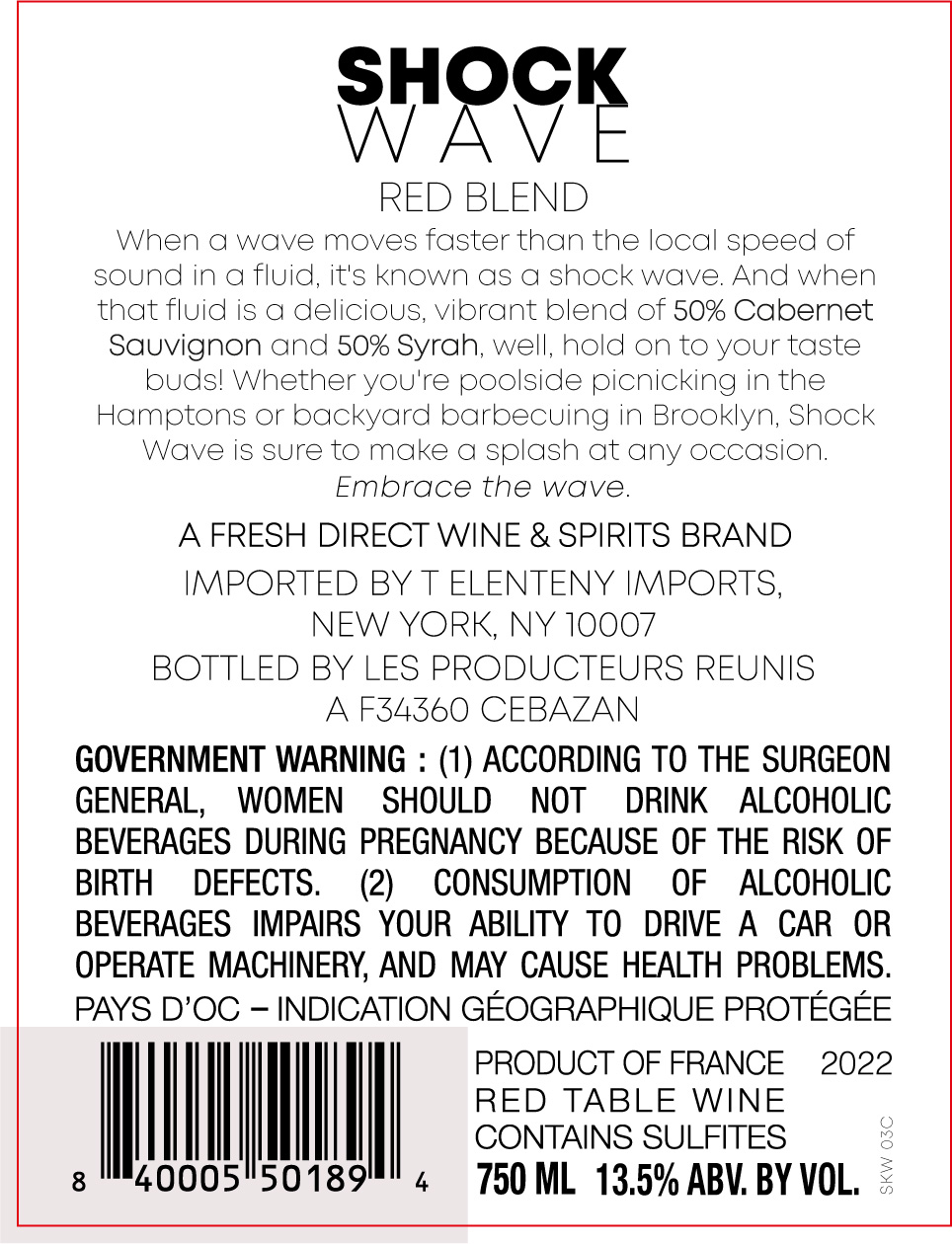 SHOCK
WAVE

RED BLEND

When a wave moves faster than the local speed of sound in a fluid, it's known as a shock wave. And when that fluid is a delicious, vibrant blend of 50% Cabernet Sauvignon and 50% Syrah, well, hold on to your taste buds! Whether you're poolside picnicking in the Hamptons or backyard barbecuing in Brooklyn, Shock Wave is sure to make a splash at any occasion. Embrace the wave.

A FRESH DIRECT WINE & SPIRITS BRAND
IMPORTED BY T ELENTENY IMPORTS,
NEW YORK, NY 10007
BOTTLED BY LES PRODUCTEURS REUNIS
A F34360 CEBAZAN

GOVERNMENT WARNING : (1) ACCORDING TO THE SURGEON GENERAL, WOMEN SHOULD NOT DRINK ALCOHOLIC BEVERAGES DURING PREGNANCY BECAUSE OF THE RISK OF BIRTH DEFECTS. (2) CONSUMPTION OF ALCOHOLIC BEVERAGES IMPAIRS YOUR ABILITY TO DRIVE A CAR OR OPERATE MACHINERY, AND MAY CAUSE HEALTH PROBLEMS.
PAYS D'OC – INDICATION GÉOGRAPHIQUE PROTÉGÉE

8 40005 50189 4

PRODUCT OF FRANCE 2022
RED TABLE WINE
CONTAINS SULFITES
750 ML 13.5% ABV. BY VOL.

SKW 03C